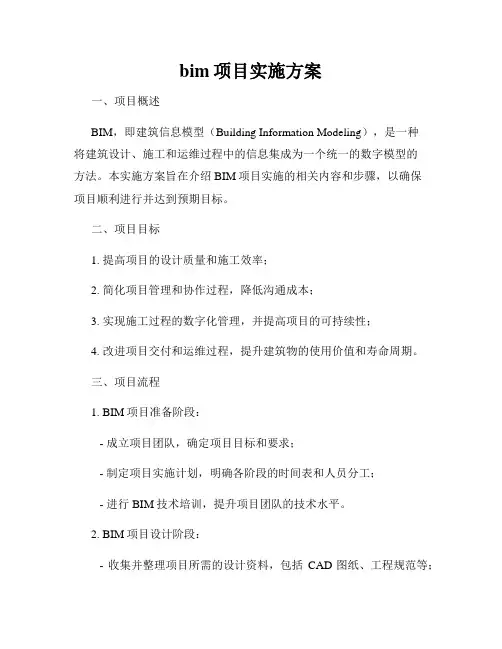 bim 项目实施方案

一、项目概述

BIM，即建筑信息模型（Building Information Modeling），是一种将建筑设计、施工和运维过程中的信息集成为一个统一的数字模型的方法。本实施方案旨在介绍 BIM 项目实施的相关内容和步骤，以确保项目顺利进行并达到预期目标。

二、项目目标

1. 提高项目的设计质量和施工效率；

2. 简化项目管理和协作过程，降低沟通成本；

3. 实现施工过程的数字化管理，并提高项目的可持续性；

4. 改进项目交付和运维过程，提升建筑物的使用价值和寿命周期。

三、项目流程

1. BIM 项目准备阶段：

- 成立项目团队，确定项目目标和要求；

- 制定项目实施计划，明确各阶段的时间表和人员分工；

- 进行 BIM 技术培训，提升项目团队的技术水平。

2. BIM 项目设计阶段：

- 收集并整理项目所需的设计资料，包括 CAD 图纸、工程规范等；